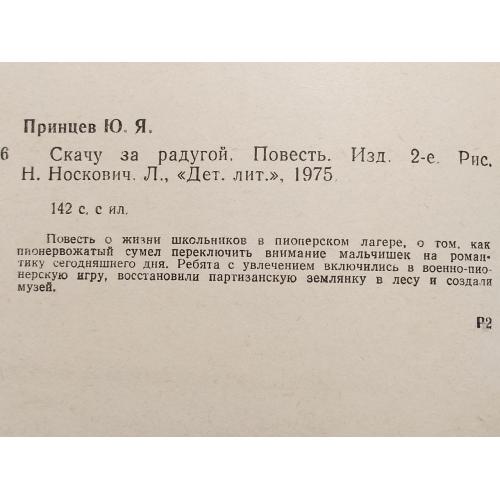 Принцев Ю. Я.

6 Скачу за радугой. Повесть. Изд. 2-е. Рис. Н. Носкович. Л., «Дет. лит.», 1975.

142 с. с ил.

Повесть о жизни школьников в пионерском лагере, о том, как пионервожатый сумел переключить внимание мальчишек на романтику сегодняшнего дня. Ребята с увлечением включились в военно-пионерскую игру, восстановили партизанскую землянку в лесу и создали музей.

Р2